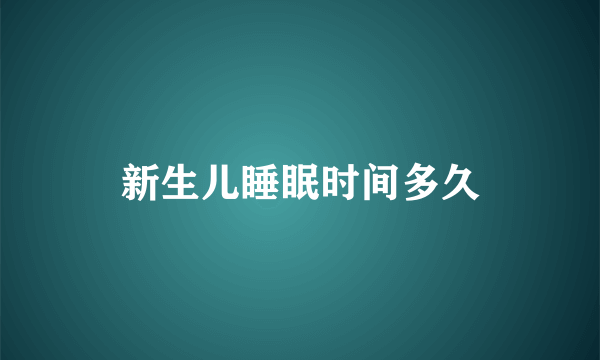 新生儿睡眠时间多久